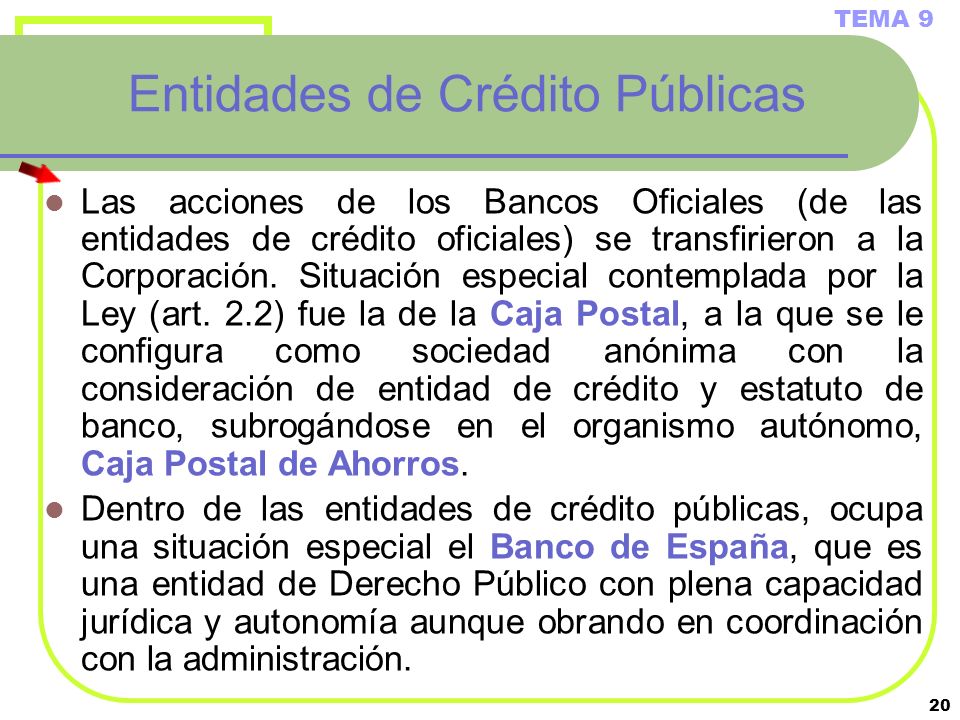 TEMA 9

Entidades de Crédito Públicas

Las acciones de los Bancos Oficiales (de las entidades de crédito oficiales) se transfirieron a la Corporación. Situación especial contemplada por la Ley (art. 2.2) fue la de la Caja Postal, a la que se le configura como sociedad anónima con la consideración de entidad de crédito y estatuto de banco, subrogándose en el organismo autónomo, Caja Postal de Ahorros.

Dentro de las entidades de crédito públicas, ocupa una situación especial el Banco de España, que es una entidad de Derecho Público con plena capacidad jurídica y autonomía aunque obrando en coordinación con la administración.

20